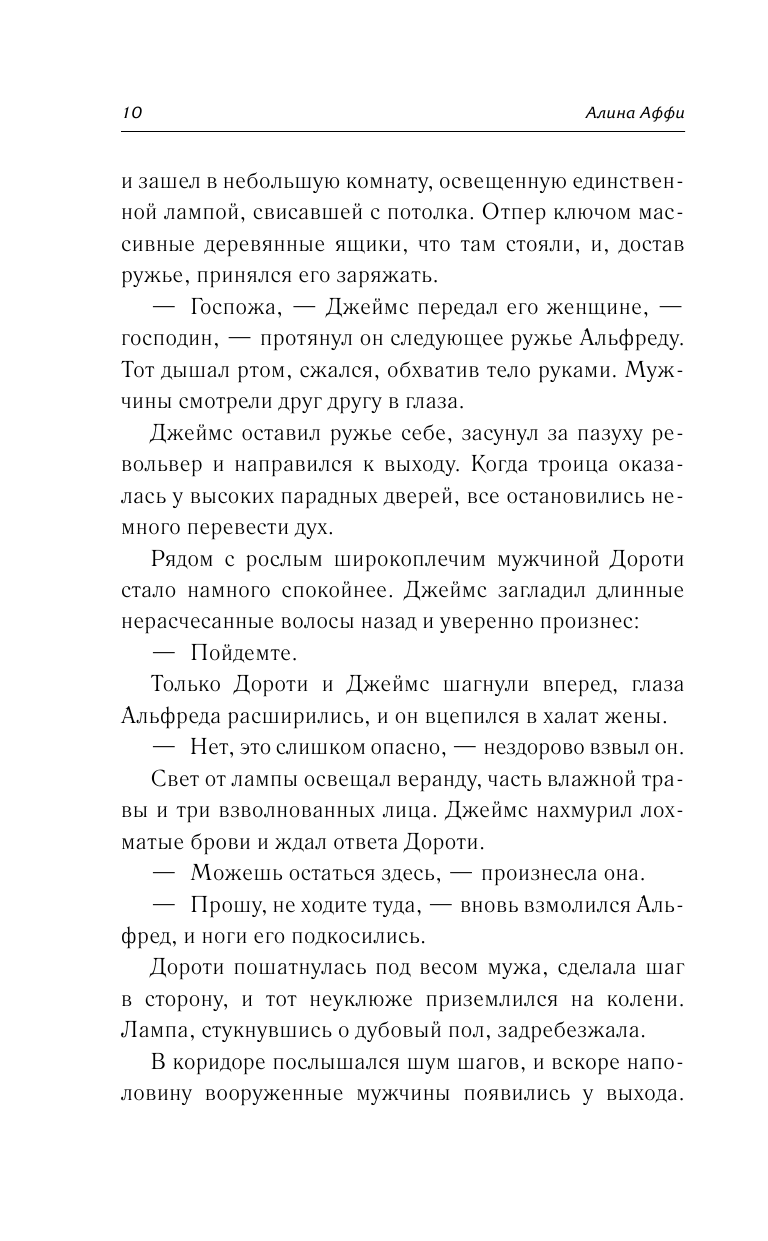 10 Алина Аффи

и зашел в небольшую комнату, освещенную единственной лампой, свисавшей с потолка. Отпер ключом массивные деревянные ящики, что там стояли, и, достав ружье, принялся его заряжать.

— Госпожа, — Джеймс передал его женщине, — господин, — протянул он следующее ружье Альфреду. Тот дышал ртом, сжался, обхватив тело руками. Мужчины смотрели друг другу в глаза.

Джеймс оставил ружье себе, засунул за пазуху револьвер и направился к выходу. Когда троица оказалась у высоких парадных дверей, все остановились немного перевести дух.

Рядом с рослым широкоплечим мужчиной Дороти стало намного спокойнее. Джеймс загладил длинные нерасчесанные волосы назад и уверенно произнес:

— Пойдемте.

Только Дороти и Джеймс шагнули вперед, глаза Альфреда расширились, и он вцепился в халат жены.

— Нет, это слишком опасно, — нездорово взвыл он.

Свет от лампы освещал веранду, часть влажной травы и три взволнованных лица. Джеймс нахмурил лохматые брови и ждал ответа Дороти.

— Можешь остаться здесь, — произнесла она.

— Прошу, не ходите туда, — вновь взмолился Альфред, и ноги его подкосились.

Дороти пошатнулась под весом мужа, сделала шаг в сторону, и тот неуклюже приземлился на колени. Лампа, стукнувшись о дубовый пол, задребезжала.

В коридоре послышался шум шагов, и вскоре наполовину вооруженные мужчины появились у выхода.